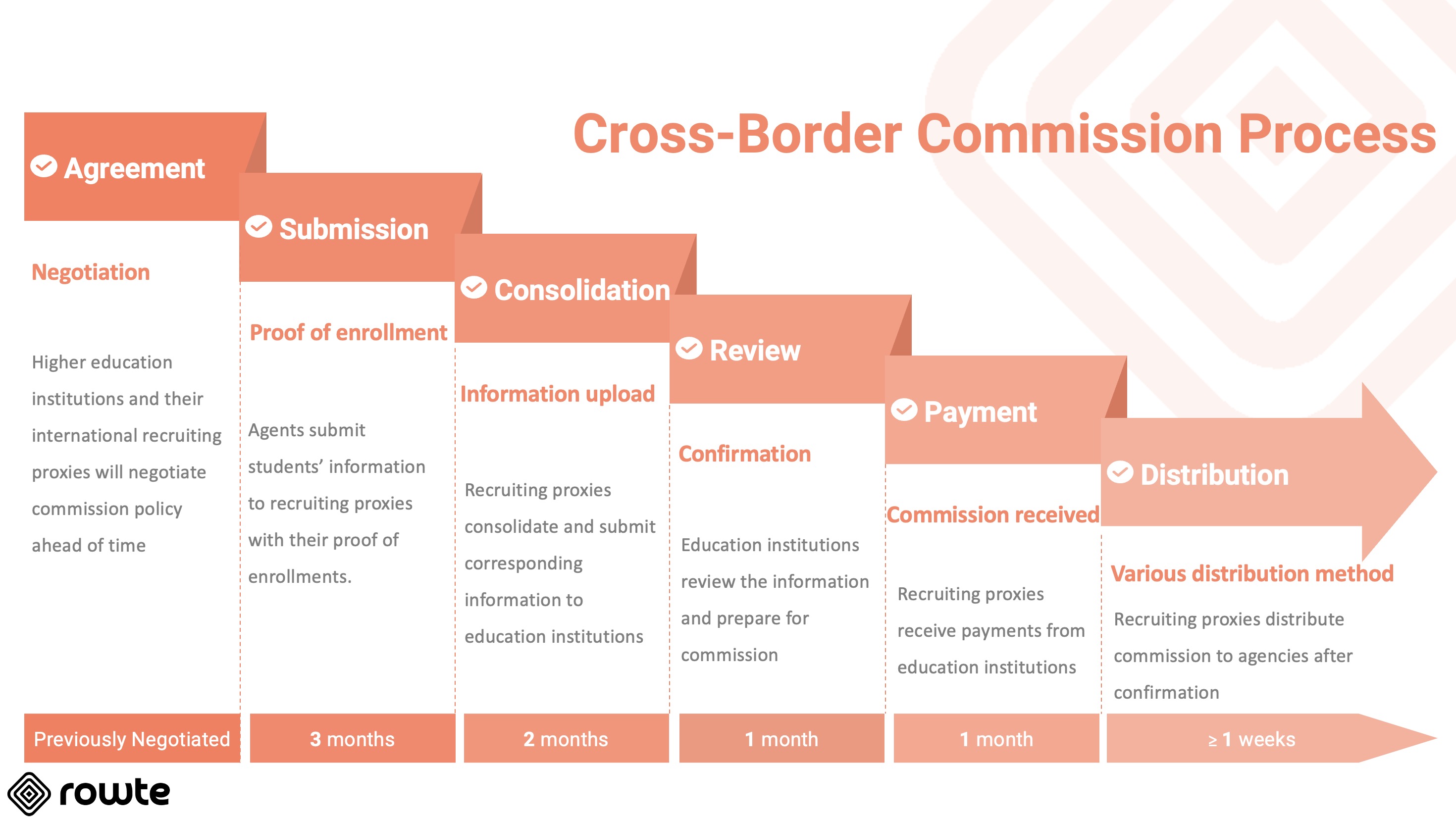 Cross-Border Commission Process

Agreement

Negotiation

Higher education institutions and their international recruiting proxies will negotiate commission policy ahead of time

Previously Negotiated

Submission

Proof of enrollment

Agents submit students' information to recruiting proxies with their proof of enrollments.

3 months

Consolidation

Information upload

Recruiting proxies consolidate and submit corresponding information to education institutions

2 months

Review

Confirmation

Education institutions review the information and prepare for commission

1 month

Payment

Commission received

Recruiting proxies receive payments from education institutions

1 month

Distribution

Various distribution method

Recruiting proxies distribute commission to agencies after confirmation

≥ 1 weeks

rowte